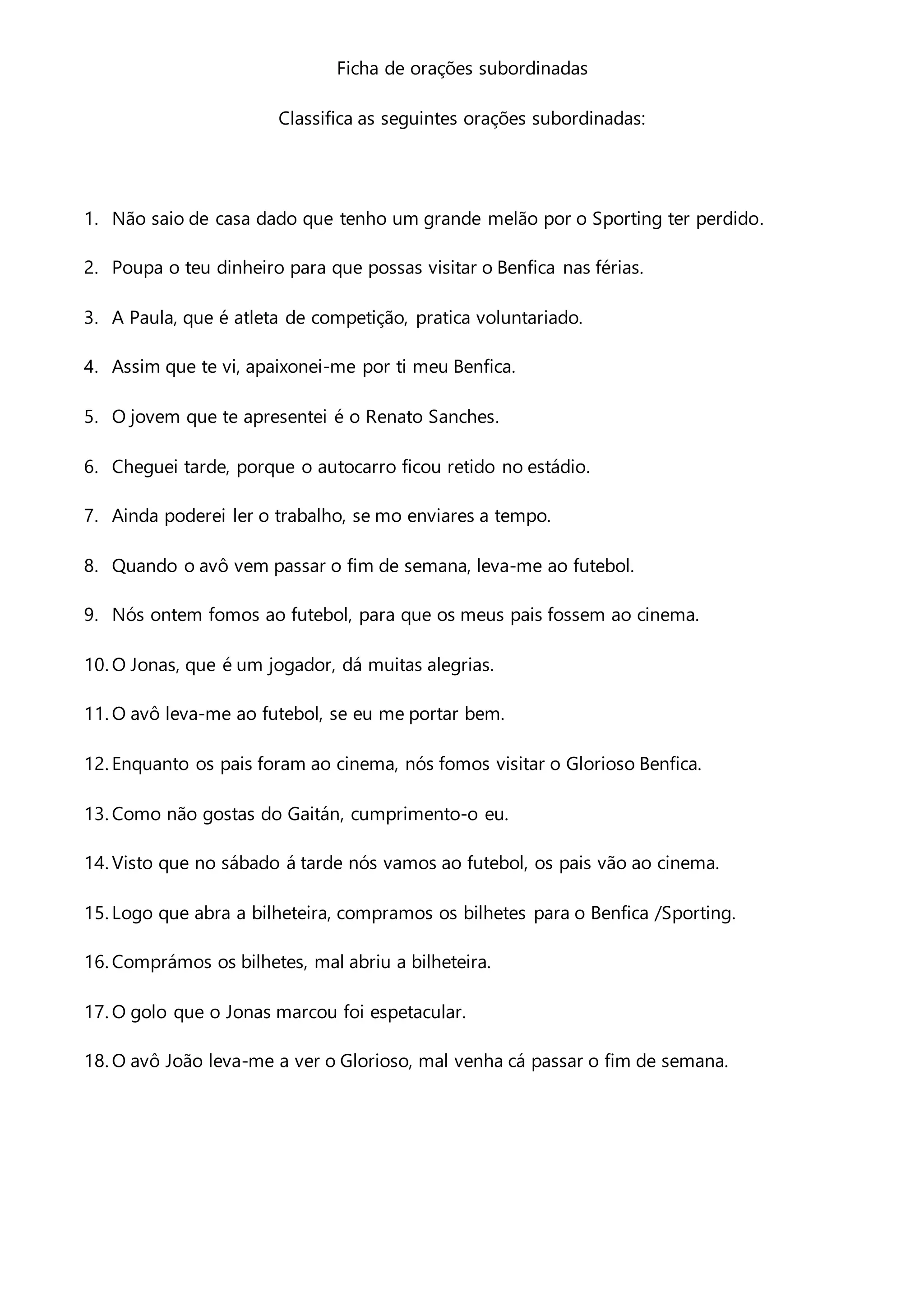 Ficha de orações subordinadas

Classifica as seguintes orações subordinadas:

1. Não saio de casa dado que tenho um grande melão por o Sporting ter perdido.

2. Poupa o teu dinheiro para que possas visitar o Benfica nas férias.

3. A Paula, que é atleta de competição, pratica voluntariado.

4. Assim que te vi, apaixonei-me por ti meu Benfica.

5. O jovem que te apresentei é o Renato Sanches.

6. Cheguei tarde, porque o autocarro ficou retido no estádio.

7. Ainda poderei ler o trabalho, se mo enviares a tempo.

8. Quando o avô vem passar o fim de semana, leva-me ao futebol.

9. Nós ontem fomos ao futebol, para que os meus pais fossem ao cinema.

10. O Jonas, que é um jogador, dá muitas alegrias.

11. O avô leva-me ao futebol, se eu me portar bem.

12. Enquanto os pais foram ao cinema, nós fomos visitar o Glorioso Benfica.

13. Como não gostas do Gaitán, cumprimento-o eu.

14. Visto que no sábado á tarde nós vamos ao futebol, os pais vão ao cinema.

15. Logo que abra a bilheteira, compramos os bilhetes para o Benfica /Sporting.

16. Comprámos os bilhetes, mal abriu a bilheteira.

17. O golo que o Jonas marcou foi espetacular.

18. O avô João leva-me a ver o Glorioso, mal venha cá passar o fim de semana.